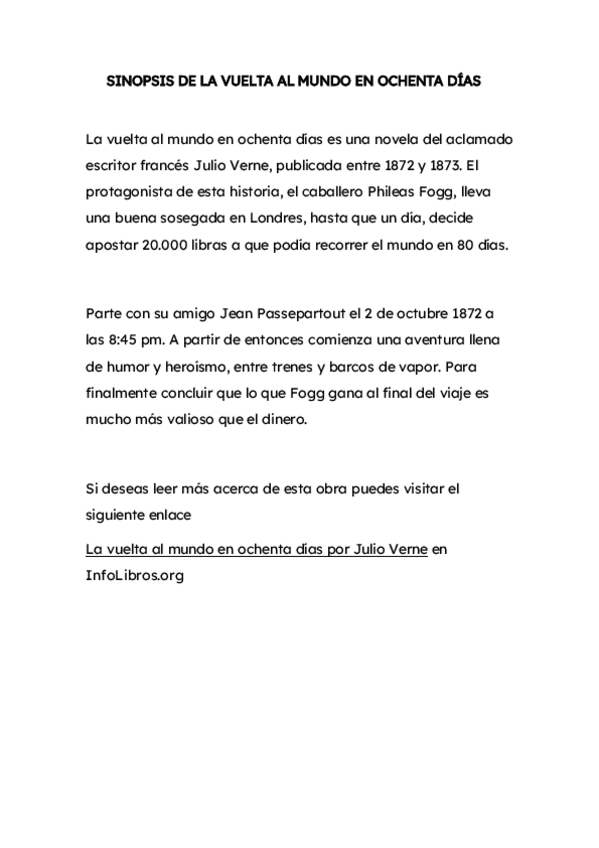 SINOPSIS DE LA VUELTA AL MUNDO EN OCHENTA DÍAS

La vuelta al mundo en ochenta días es una novela del aclamado escritor francés Julio Verne, publicada entre 1872 y 1873. El protagonista de esta historia, el caballero Phileas Fogg, lleva una buena sosegada en Londres, hasta que un día, decide apostar 20.000 libras a que podía recorrer el mundo en 80 días.

Parte con su amigo Jean Passepartout el 2 de octubre 1872 a las 8:45 pm. A partir de entonces comienza una aventura llena de humor y heroísmo, entre trenes y barcos de vapor. Para finalmente concluir que lo que Fogg gana al final del viaje es mucho más valioso que el dinero.

Si deseas leer más acerca de esta obra puedes visitar el siguiente enlace

La vuelta al mundo en ochenta días por Julio Verne en InfoLibros.org